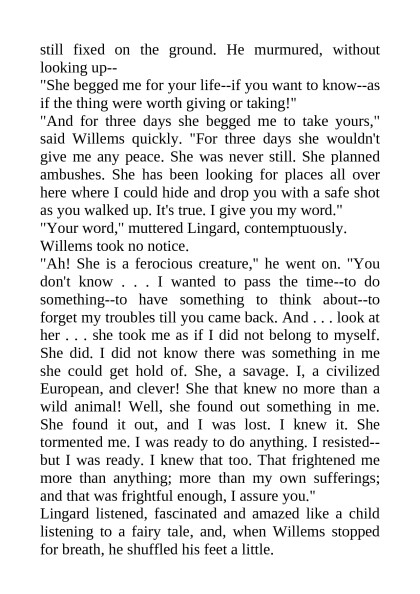 still fixed on the ground. He murmured, without looking up--
"She begged me for your life--if you want to know--as if the thing were worth giving or taking!"
"And for three days she begged me to take yours," said Willems quickly. "For three days she wouldn't give me any peace. She was never still. She planned ambushes. She has been looking for places all over here where I could hide and drop you with a safe shot as you walked up. It's true. I give you my word."
"Your word," muttered Lingard, contemptuously.
Willems took no notice.
"Ah! She is a ferocious creature," he went on. "You don't know . . . I wanted to pass the time--to do something--to have something to think about--to forget my troubles till you came back. And . . . look at her . . . she took me as if I did not belong to myself. She did. I did not know there was something in me she could get hold of. She, a savage. I, a civilized European, and clever! She that knew no more than a wild animal! Well, she found out something in me. She found it out, and I was lost. I knew it. She tormented me. I was ready to do anything. I resisted--but I was ready. I knew that too. That frightened me more than anything; more than my own sufferings; and that was frightful enough, I assure you."
Lingard listened, fascinated and amazed like a child listening to a fairy tale, and, when Willems stopped for breath, he shuffled his feet a little.